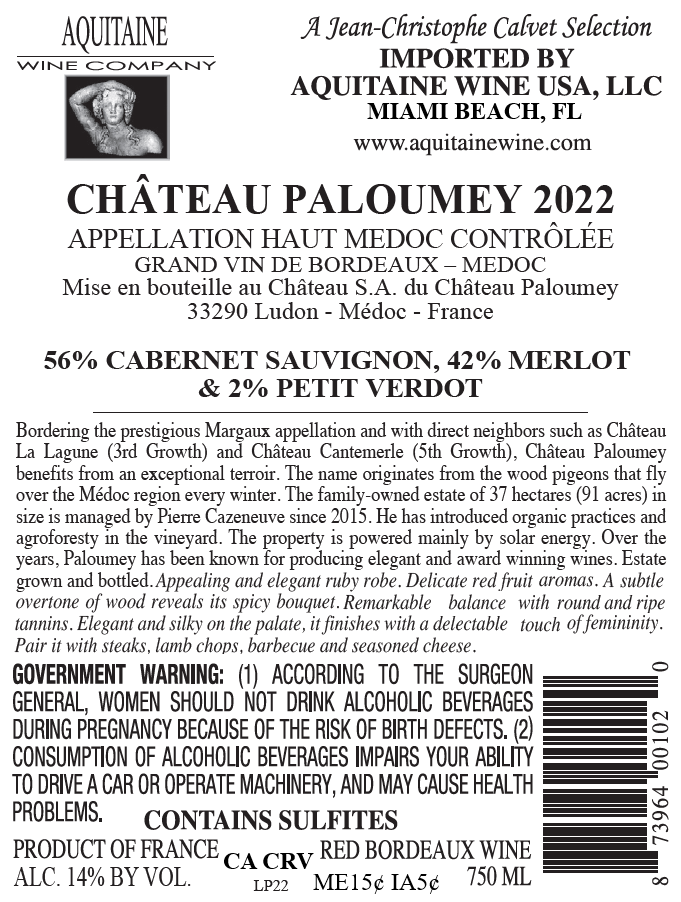 AQUITAINE
WINE COMPANY

A Jean-Christophe Calvet Selection
IMPORTED BY
AQUITAINE WINE USA, LLC
MIAMI BEACH, FL
www.aquitainewine.com

CHÂTEAU PALOUMEY 2022
APPELLATION HAUT MEDOC CONTRÔLÉE
GRAND VIN DE BORDEAUX – MEDOC
Mise en bouteille au Château S.A. du Château Paloumey
33290 Ludon - Médoc - France

56% CABERNET SAUVIGNON, 42% MERLOT & 2% PETIT VERDOT

Bordering the prestigious Margaux appellation and with direct neighbors such as Château La Lagune (3rd Growth) and Château Cantemerle (5th Growth), Château Paloumey benefits from an exceptional terroir. The name originates from the wood pigeons that fly over the Médoc region every winter. The family-owned estate of 37 hectares (91 acres) in size is managed by Pierre Cazeneuve since 2015. He has introduced organic practices and agroforesty in the vineyard. The property is powered mainly by solar energy. Over the years, Paloumey has been known for producing elegant and award winning wines. Estate grown and bottled. Appealing and elegant ruby robe. Delicate red fruit aromas. A subtle overtone of wood reveals its spicy bouquet. Remarkable balance with round and ripe tannins. Elegant and silky on the palate, it finishes with a delectable touch of femininity. Pair it with steaks, lamb chops, barbecue and seasoned cheese.

GOVERNMENT WARNING: (1) ACCORDING TO THE SURGEON GENERAL, WOMEN SHOULD NOT DRINK ALCOHOLIC BEVERAGES DURING PREGNANCY BECAUSE OF THE RISK OF BIRTH DEFECTS. (2) CONSUMPTION OF ALCOHOLIC BEVERAGES IMPAIRS YOUR ABILITY TO DRIVE A CAR OR OPERATE MACHINERY, AND MAY CAUSE HEALTH PROBLEMS.
CONTAINS SULFITES

PRODUCT OF FRANCE
ALC. 14% BY VOL.
CA CRV
LP22
RED BORDEAUX WINE
ME15¢ IA5¢
750 ML

8 73964 00102 0